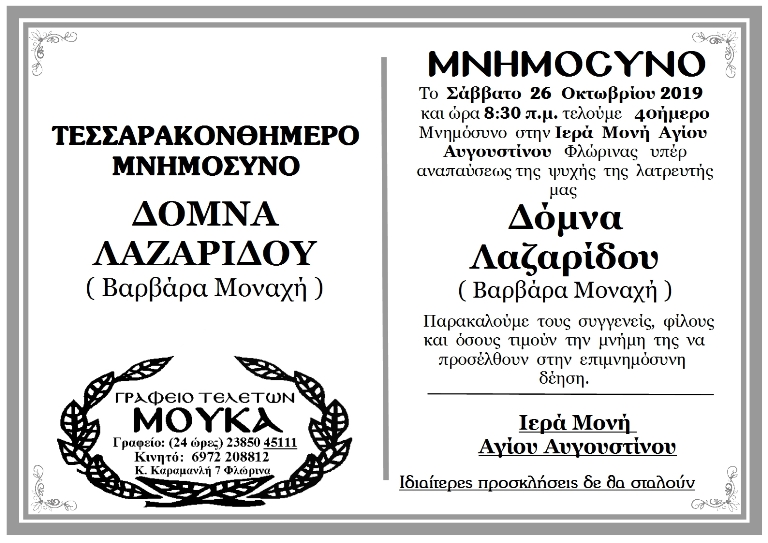 ΤΕΣΣΑΡΑΚΟΝΘΗΜΕΡΟ ΜΝΗΜΟΣΥΝΟ

ΔΟΜΝΑ ΛΑΖΑΡΙΔΟΥ

( Βαρβάρα Μοναχή )

ΓΡΑΦΕΙΟ ΤΕΛΕΤΩΝ

ΜΟΥΚΑ

Γραφείο: (24 ώρες) 23850 45111

Κινητό: 6972 208812

Κ. Καραμανλή 7 Φλώρινα

ΜΝΗΜΟCΥΝΟ

Το Σάββατο 26 Οκτωβρίου 2019 και ώρα 8:30 π.μ. τελούμε 40ήμερο Μνημόσυνο στην Ιερά Μονή Αγίου Αυγουστίνου Φλώρινας υπέρ αναπαύσεως της ψυχής της λατρευτής μας

Δόμνα Λαζαρίδου

( Βαρβάρα Μοναχή )

Παρακαλούμε τους συγγενείς, φίλους και όσους τιμούν την μνήμη της να προσέλθουν στην επιμνημόσυνη δέηση.

Ιερά Μονή Αγίου Αυγουστίνου

Ιδιαίτερες προσκλήσεις δε θα σταλούν